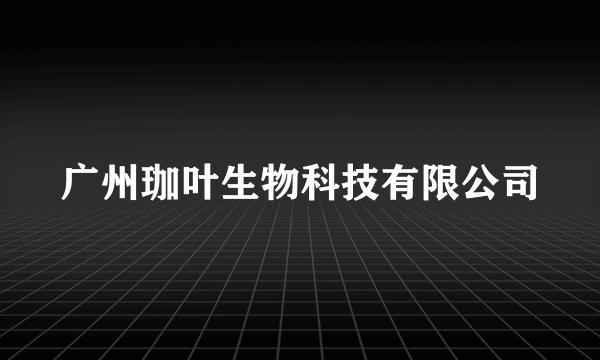 广州珈叶生物科技有限公司